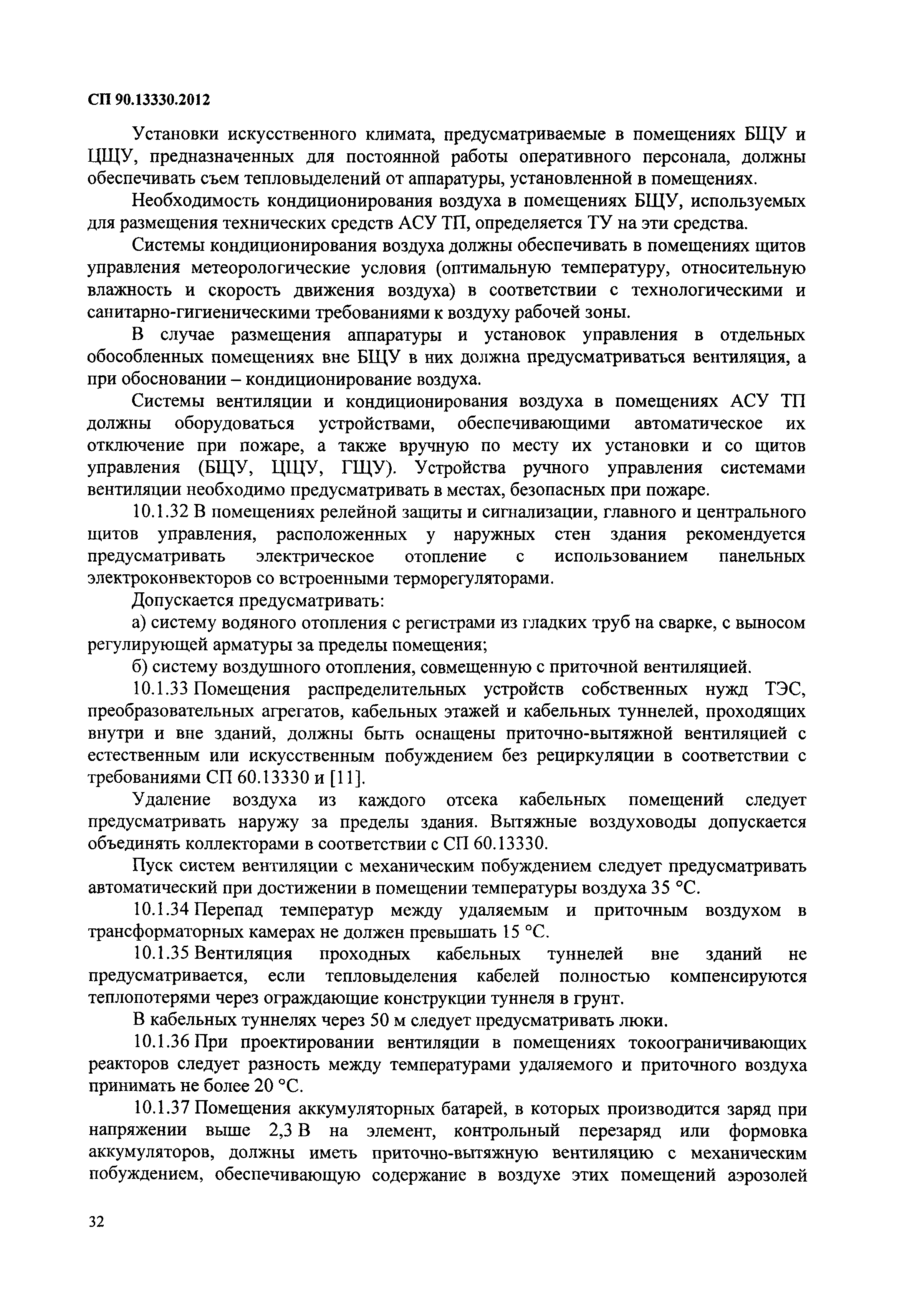 СП 90.13330.2012

Установки искусственного климата, предусматриваемые в помещениях БЩУ и ЦЩУ, предназначенных для постоянной работы оперативного персонала, должны обеспечивать съем тепловыделений от аппаратуры, установленной в помещениях.

Необходимость кондиционирования воздуха в помещениях БЩУ, используемых для размещения технических средств АСУ ТП, определяется ТУ на эти средства.

Системы кондиционирования воздуха должны обеспечивать в помещениях щитов управления метеорологические условия (оптимальную температуру, относительную влажность и скорость движения воздуха) в соответствии с технологическими и санитарно-гигиеническими требованиями к воздуху рабочей зоны.

В случае размещения аппаратуры и установок управления в отдельных обособленных помещениях вне БЩУ в них должна предусматриваться вентиляция, а при обосновании – кондиционирование воздуха.

Системы вентиляции и кондиционирования воздуха в помещениях АСУ ТП должны оборудоваться устройствами, обеспечивающими автоматическое их отключение при пожаре, а также вручную по месту их установки и со щитов управления (БЩУ, ЦЩУ, ГЩУ). Устройства ручного управления системами вентиляции необходимо предусматривать в местах, безопасных при пожаре.

10.1.32 В помещениях релейной защиты и сигнализации, главного и центрального щитов управления, расположенных у наружных стен здания рекомендуется предусматривать электрическое отопление с использованием панельных электроконвекторов со встроенными терморегуляторами.

Допускается предусматривать:

а) систему водяного отопления с регистрами из гладких труб на сварке, с выносом регулирующей арматуры за пределы помещения;

б) систему воздушного отопления, совмещенную с приточной вентиляцией.

10.1.33 Помещения распределительных устройств собственных нужд ТЭС, преобразовательных агрегатов, кабельных этажей и кабельных туннелей, проходящих внутри и вне зданий, должны быть оснащены приточно-вытяжной вентиляцией с естественным или искусственным побуждением без рециркуляции в соответствии с требованиями СП 60.13330 и [11].

Удаление воздуха из каждого отсека кабельных помещений следует предусматривать наружу за пределы здания. Вытяжные воздуховоды допускается объединять коллекторами в соответствии с СП 60.13330.

Пуск систем вентиляции с механическим побуждением следует предусматривать автоматический при достижении в помещении температуры воздуха 35 °С.

10.1.34 Перепад температур между удаляемым и приточным воздухом в трансформаторных камерах не должен превышать 15 °С.

10.1.35 Вентиляция проходных кабельных туннелей вне зданий не предусматривается, если тепловыделения кабелей полностью компенсируются теплопотерями через ограждающие конструкции туннеля в грунт.

В кабельных туннелях через 50 м следует предусматривать люки.

10.1.36 При проектировании вентиляции в помещениях токоограничивающих реакторов следует разность между температурами удаляемого и приточного воздуха принимать не более 20 °С.

10.1.37 Помещения аккумуляторных батарей, в которых производится заряд при напряжении выше 2,3 В на элемент, контрольный перезаряд или формовка аккумуляторов, должны иметь приточно-вытяжную вентиляцию с механическим побуждением, обеспечивающую содержание в воздухе этих помещений аэрозолей

32